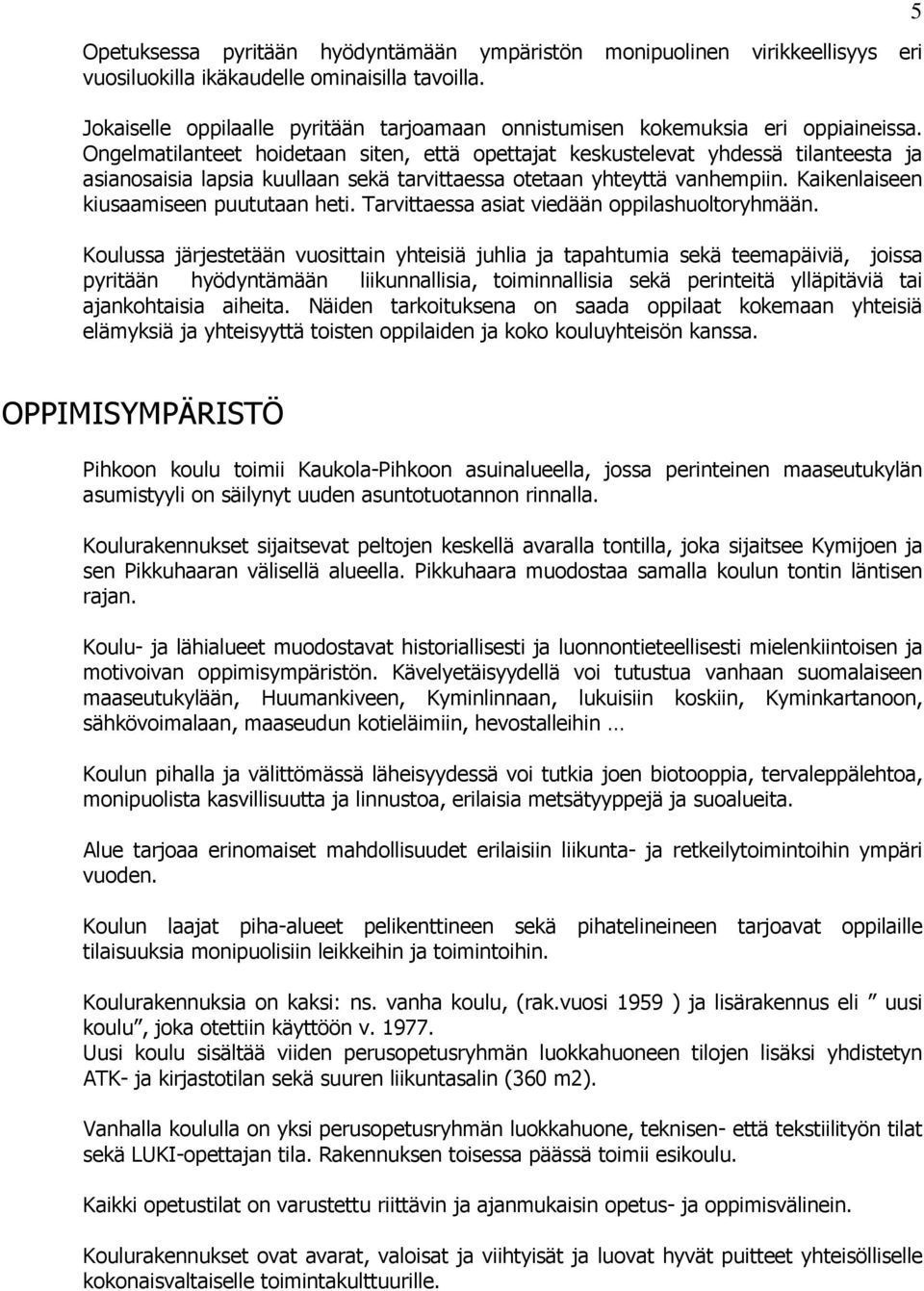 5

Opetuksessa pyritään hyödyntämään ympäristön monipuolinen virikkeellisyys eri vuosiluokilla ikäkaudelle ominaisilla tavoilla.

Jokaiselle oppilaalle pyritään tarjoamaan onnistumisen kokemuksia eri oppiaineissa. Ongelmatilanteet hoidetaan siten, että opettajat keskustelevat yhdessä tilanteesta ja asianosaisia lapsia kuullaan sekä tarvittaessa otetaan yhteyttä vanhempiin. Kaikenlaiseen kiusaamiseen puututaan heti. Tarvittaessa asiat viedään oppilashuoltoryhmään.

Koulussa järjestetään vuosittain yhteisiä juhlia ja tapahtumia sekä teemapäiviä, joissa pyritään hyödyntämään liikunnallisia, toiminnallisia sekä perinteitä ylläpitäviä tai ajankohtaisia aiheita. Näiden tarkoituksena on saada oppilaat kokemaan yhteisiä elämyksiä ja yhteisyyttä toisten oppilaiden ja koko kouluyhteisön kanssa.

OPPIMISYMPÄRISTÖ

Pihkoon koulu toimii Kaukola-Pihkoon asuinalueella, jossa perinteinen maaseutukylän asumistyyli on säilynyt uuden asuntotuotannon rinnalla.

Koulurakennukset sijaitsevat peltojen keskellä avaralla tontilla, joka sijaitsee Kymijoen ja sen Pikkuhaaran välisellä alueella. Pikkuhaara muodostaa samalla koulun tontin läntisen rajan.

Koulu- ja lähialueet muodostavat historiallisesti ja luonnontieteellisesti mielenkiintoisen ja motivoivan oppimisympäristön. Kävelyetäisyydellä voi tutustua vanhaan suomalaiseen maaseutukylään, Huumankiveen, Kyminlinnaan, lukuisiin koskiin, Kyminkartanoon, sähkövoimalaan, maaseudun kotieläimiin, hevostalleihin …

Koulun pihalla ja välittömässä läheisyydessä voi tutkia joen biotooppia, tervaleppälehtoa, monipuolista kasvillisuutta ja linnustoa, erilaisia metsätyyppejä ja suoalueita.

Alue tarjoaa erinomaiset mahdollisuudet erilaisiin liikunta- ja retkeilytoimintoihin ympäri vuoden.

Koulun laajat piha-alueet pelikenttineen sekä pihatelineineen tarjoavat oppilaille tilaisuuksia monipuolisiin leikkeihin ja toimintoihin.

Koulurakennuksia on kaksi: ns. vanha koulu, (rak.vuosi 1959 ) ja lisärakennus eli ” uusi koulu”, joka otettiin käyttöön v. 1977.
Uusi koulu sisältää viiden perusopetusryhmän luokkahuoneen tilojen lisäksi yhdistetyn ATK- ja kirjastotilan sekä suuren liikuntasalin (360 m2).

Vanhalla koululla on yksi perusopetusryhmän luokkahuone, teknisen- että tekstiilityön tilat sekä LUKI-opettajan tila. Rakennuksen toisessa päässä toimii esikoulu.

Kaikki opetustilat on varustettu riittävin ja ajanmukaisin opetus- ja oppimisvälinein.

Koulurakennukset ovat avarat, valoisat ja viihtyisät ja luovat hyvät puitteet yhteisölliselle kokonaisvaltaiselle toimintakulttuurille.